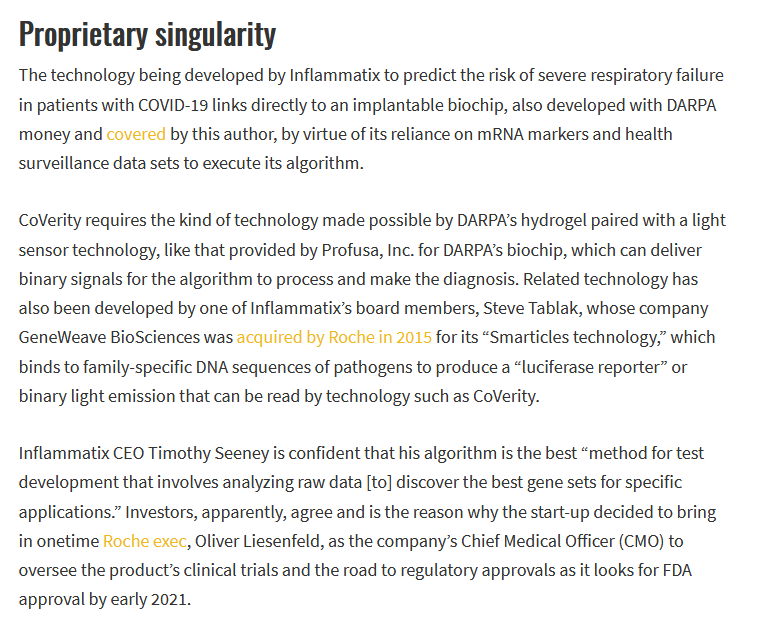 Proprietary singularity

The technology being developed by Inflammatix to predict the risk of severe respiratory failure in patients with COVID-19 links directly to an implantable biochip, also developed with DARPA money and covered by this author, by virtue of its reliance on mRNA markers and health surveillance data sets to execute its algorithm.

CoVerity requires the kind of technology made possible by DARPA's hydrogel paired with a light sensor technology, like that provided by Profusa, Inc. for DARPA's biochip, which can deliver binary signals for the algorithm to process and make the diagnosis. Related technology has also been developed by one of Inflammatix's board members, Steve Tablak, whose company GeneWeave BioSciences was acquired by Roche in 2015 for its "Smarticles technology," which binds to family-specific DNA sequences of pathogens to produce a "luciferase reporter" or binary light emission that can be read by technology such as CoVerity.

Inflammatix CEO Timothy Seeney is confident that his algorithm is the best "method for test development that involves analyzing raw data [to] discover the best gene sets for specific applications." Investors, apparently, agree and is the reason why the start-up decided to bring in onetime Roche exec, Oliver Liesenfeld, as the company's Chief Medical Officer (CMO) to oversee the product's clinical trials and the road to regulatory approvals as it looks for FDA approval by early 2021.